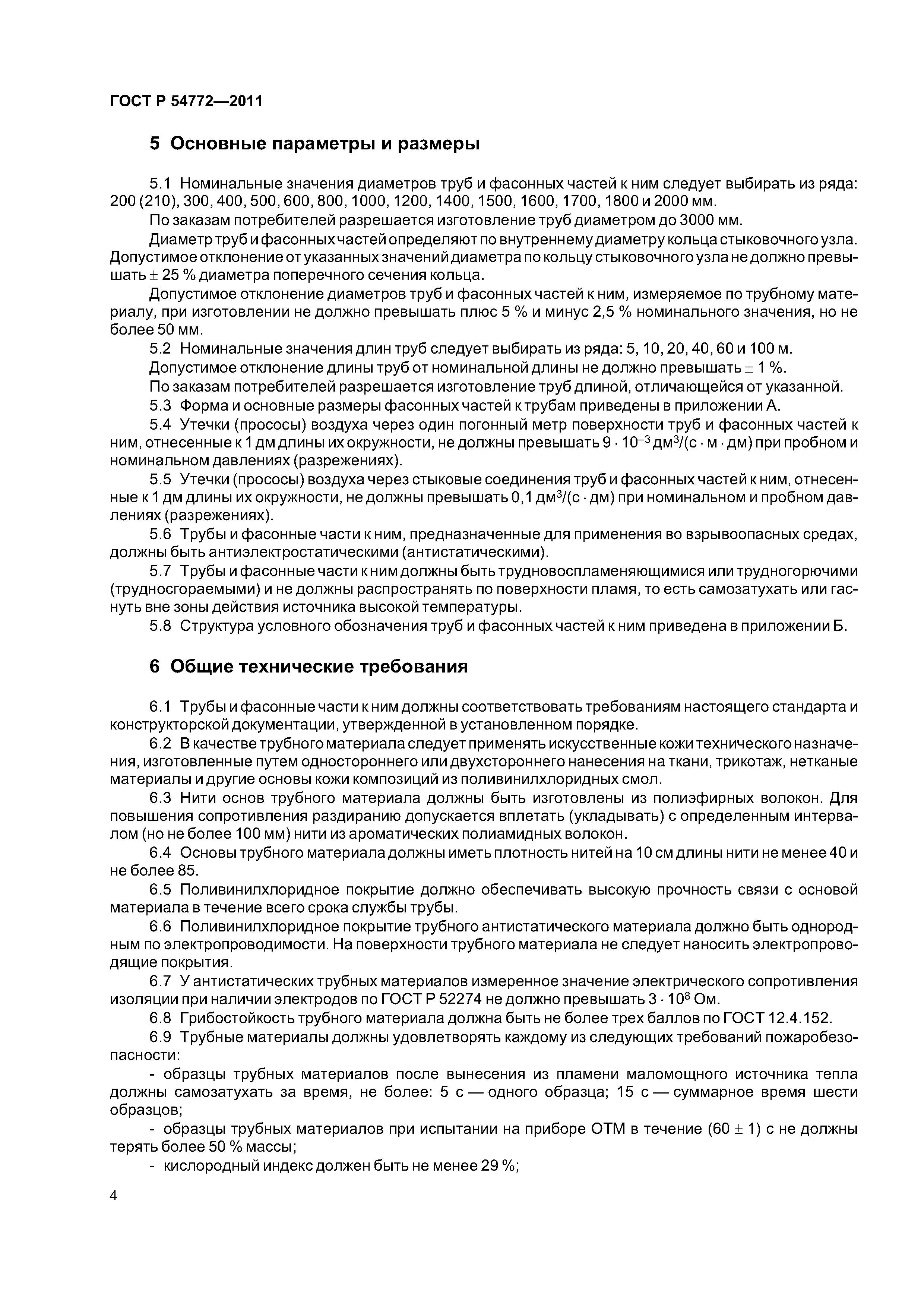 ГОСТ Р 54772—2011

5 Основные параметры и размеры

5.1 Номинальные значения диаметров труб и фасонных частей к ним следует выбирать из ряда: 200 (210), 300, 400, 500, 600, 800, 1000, 1200, 1400, 1500, 1600, 1700, 1800 и 2000 мм.

По заказам потребителей разрешается изготовление труб диаметром до 3000 мм.

Диаметр труб и фасонных частей определяют по внутреннему диаметру кольца стыковочного узла. Допустимое отклонение от указанных значений диаметра по кольцу стыковочного узла не должно превышать $\pm$ 25 % диаметра поперечного сечения кольца.

Допустимое отклонение диаметров труб и фасонных частей к ним, измеряемое по трубному материалу, при изготовлении не должно превышать плюс 5 % и минус 2,5 % номинального значения, но не более 50 мм.

5.2 Номинальные значения длин труб следует выбирать из ряда: 5, 10, 20, 40, 60 и 100 м.

Допустимое отклонение длины труб от номинальной длины не должно превышать $\pm$ 1 %.

По заказам потребителей разрешается изготовление труб длиной, отличающейся от указанной.

5.3 Форма и основные размеры фасонных частей к трубам приведены в приложении А.

5.4 Утечки (прососы) воздуха через один погонный метр поверхности труб и фасонных частей к ним, отнесенные к 1 дм длины их окружности, не должны превышать $9 \cdot 10^{-3}$ дм$^3$/(с $\cdot$ м $\cdot$ дм) при пробном и номинальном давлениях (разрежениях).

5.5 Утечки (прососы) воздуха через стыковые соединения труб и фасонных частей к ним, отнесенные к 1 дм длины их окружности, не должны превышать 0,1 дм$^3$/(с $\cdot$ дм) при номинальном и пробном давлениях (разрежениях).

5.6 Трубы и фасонные части к ним, предназначенные для применения во взрывоопасных средах, должны быть антиэлектростатическими (антистатическими).

5.7 Трубы и фасонные части к ним должны быть трудновоспламеняющимися или трудногорючими (трудносгораемыми) и не должны распространять по поверхности пламя, то есть самозатухать или гаснуть вне зоны действия источника высокой температуры.

5.8 Структура условного обозначения труб и фасонных частей к ним приведена в приложении Б.

6 Общие технические требования

6.1 Трубы и фасонные части к ним должны соответствовать требованиям настоящего стандарта и конструкторской документации, утвержденной в установленном порядке.

6.2 В качестве трубного материала следует применять искусственные кожи технического назначения, изготовленные путем одностороннего или двухстороннего нанесения на ткани, трикотаж, нетканые материалы и другие основы кожи композиций из поливинилхлоридных смол.

6.3 Нити основ трубного материала должны быть изготовлены из полиэфирных волокон. Для повышения сопротивления раздиранию допускается вплетать (укладывать) с определенным интервалом (но не более 100 мм) нити из ароматических полиамидных волокон.

6.4 Основы трубного материала должны иметь плотность нитей на 10 см длины нити не менее 40 и не более 85.

6.5 Поливинилхлоридное покрытие должно обеспечивать высокую прочность связи с основой материала в течение всего срока службы трубы.

6.6 Поливинилхлоридное покрытие трубного антистатического материала должно быть однородным по электропроводимости. На поверхности трубного материала не следует наносить электропроводящие покрытия.

6.7 У антистатических трубных материалов измеренное значение электрического сопротивления изоляции при наличии электродов по ГОСТ Р 52274 не должно превышать $3 \cdot 10^8$ Ом.

6.8 Грибостойкость трубного материала должна быть не более трех баллов по ГОСТ 12.4.152.

6.9 Трубные материалы должны удовлетворять каждому из следующих требований пожаробезопасности:

- образцы трубных материалов после вынесения из пламени маломощного источника тепла должны самозатухать за время, не более: 5 с — одного образца; 15 с — суммарное время шести образцов;

- образцы трубных материалов при испытании на приборе ОТМ в течение (60 $\pm$ 1) с не должны терять более 50 % массы;

- кислородный индекс должен быть не менее 29 %;

4